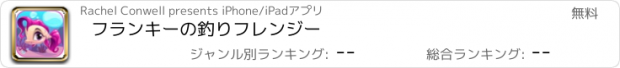 Rachel Conwell presents iPhone/iPadアプリ

無料

フランキーの釣りフレンジー

ジャンル別ランキング: --

総合ランキング: --